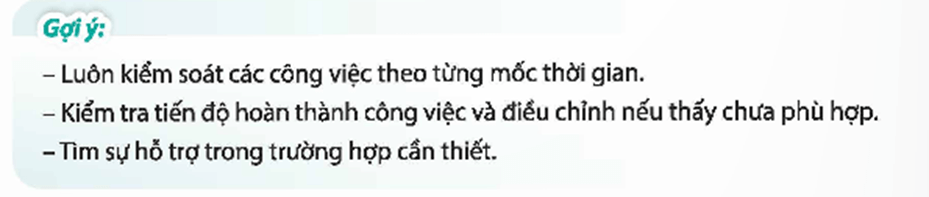 Gợi ý:

– Luôn kiểm soát các công việc theo từng mốc thời gian.
– Kiểm tra tiến độ hoàn thành công việc và điều chỉnh nếu thấy chưa phù hợp.
– Tìm sự hỗ trợ trong trường hợp cần thiết.